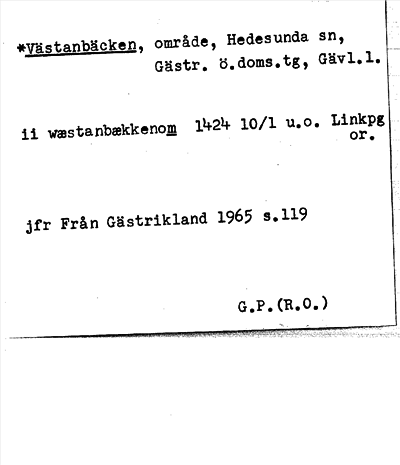 *Västanbäcken, område, Hedesunda sn, Gästr. ö.doms.tg, Gävl.l.

ii wæstanbækkenom 1424 10/1 u.o. Linkpg or.

jfr Från Gästrikland 1965 s.119

G.P.(R.O.)